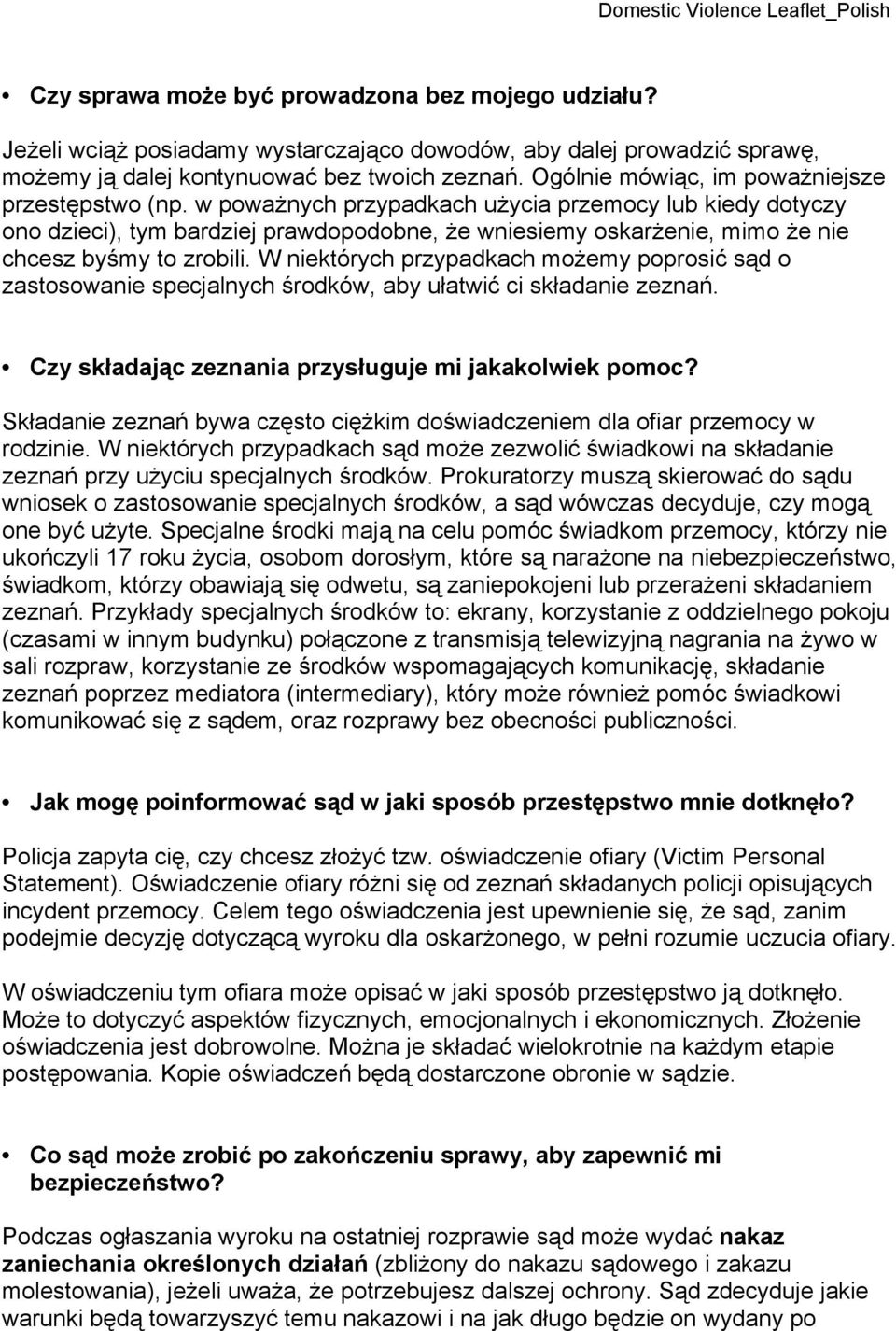 Domestic Violence Leaflet_Polish

• Czy sprawa może być prowadzona bez mojego udziału?

Jeżeli wciąż posiadamy wystarczająco dowodów, aby dalej prowadzić sprawę, możemy ją dalej kontynuować bez twoich zeznań. Ogólnie mówiąc, im poważniejsze przestępstwo (np. w poważnych przypadkach użycia przemocy lub kiedy dotyczy ono dzieci), tym bardziej prawdopodobne, że wniesiemy oskarżenie, mimo że nie chcesz byśmy to zrobili. W niektórych przypadkach możemy poprosić sąd o zastosowanie specjalnych środków, aby ułatwić ci składanie zeznań.

• Czy składając zeznania przysługuje mi jakakolwiek pomoc?

Składanie zeznań bywa często ciężkim doświadczeniem dla ofiar przemocy w rodzinie. W niektórych przypadkach sąd może zezwolić świadkowi na składanie zeznań przy użyciu specjalnych środków. Prokuratorzy muszą skierować do sądu wniosek o zastosowanie specjalnych środków, a sąd wówczas decyduje, czy mogą one być użyte. Specjalne środki mają na celu pomóc świadkom przemocy, którzy nie ukończyli 17 roku życia, osobom dorosłym, które są narażone na niebezpieczeństwo, świadkom, którzy obawiają się odwetu, są zaniepokojeni lub przerażeni składaniem zeznań. Przykłady specjalnych środków to: ekrany, korzystanie z oddzielnego pokoju (czasami w innym budynku) połączone z transmisją telewizyjną nagrania na żywo w sali rozpraw, korzystanie ze środków wspomagających komunikację, składanie zeznań poprzez mediatora (intermediary), który może również pomóc świadkowi komunikować się z sądem, oraz rozprawy bez obecności publiczności.

• Jak mogę poinformować sąd w jaki sposób przestępstwo mnie dotknęło?

Policja zapyta cię, czy chcesz złożyć tzw. oświadczenie ofiary (Victim Personal Statement). Oświadczenie ofiary różni się od zeznań składanych policji opisujących incydent przemocy. Celem tego oświadczenia jest upewnienie się, że sąd, zanim podejmie decyzję dotyczącą wyroku dla oskarżonego, w pełni rozumie uczucia ofiary.

W oświadczeniu tym ofiara może opisać w jaki sposób przestępstwo ją dotknęło. Może to dotyczyć aspektów fizycznych, emocjonalnych i ekonomicznych. Złożenie oświadczenia jest dobrowolne. Można je składać wielokrotnie na każdym etapie postępowania. Kopie oświadczeń będą dostarczone obronie w sądzie.

• Co sąd może zrobić po zakończeniu sprawy, aby zapewnić mi bezpieczeństwo?

Podczas ogłaszania wyroku na ostatniej rozprawie sąd może wydać nakaz zaniechania określonych działań (zbliżony do nakazu sądowego i zakazu molestowania), jeżeli uważa, że potrzebujesz dalszej ochrony. Sąd zdecyduje jakie warunki będą towarzyszyć temu nakazowi i na jak długo będzie on wydany po